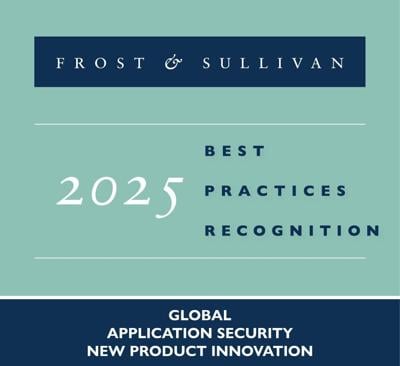 FROST & SULLIVAN

2025

BEST
PRACTICES
RECOGNITION

GLOBAL
APPLICATION SECURITY
NEW PRODUCT INNOVATION